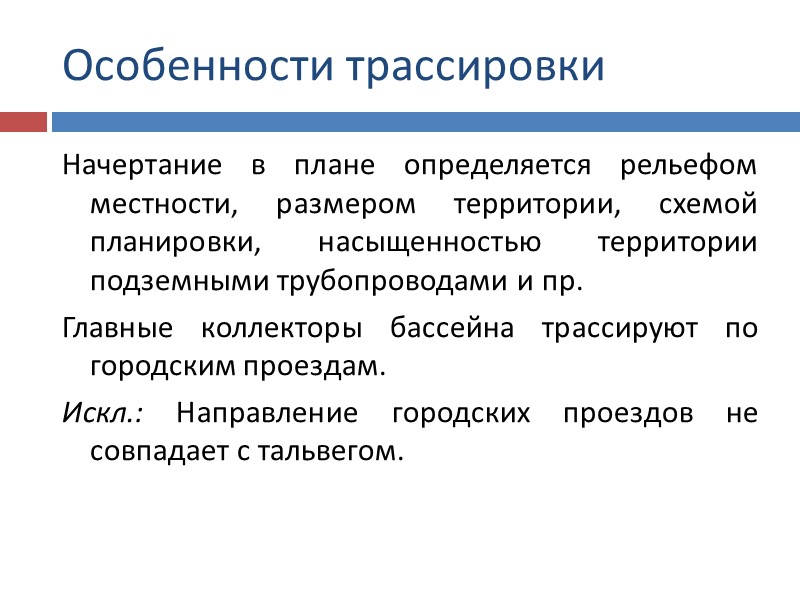 Особенности трассировки

Начертание в плане определяется рельефом местности, размером территории, схемой планировки, насыщенностью территории подземными трубопроводами и пр.

Главные коллекторы бассейна трассируют по городским проездам.

Искл.: Направление городских проездов не совпадает с тальвегом.